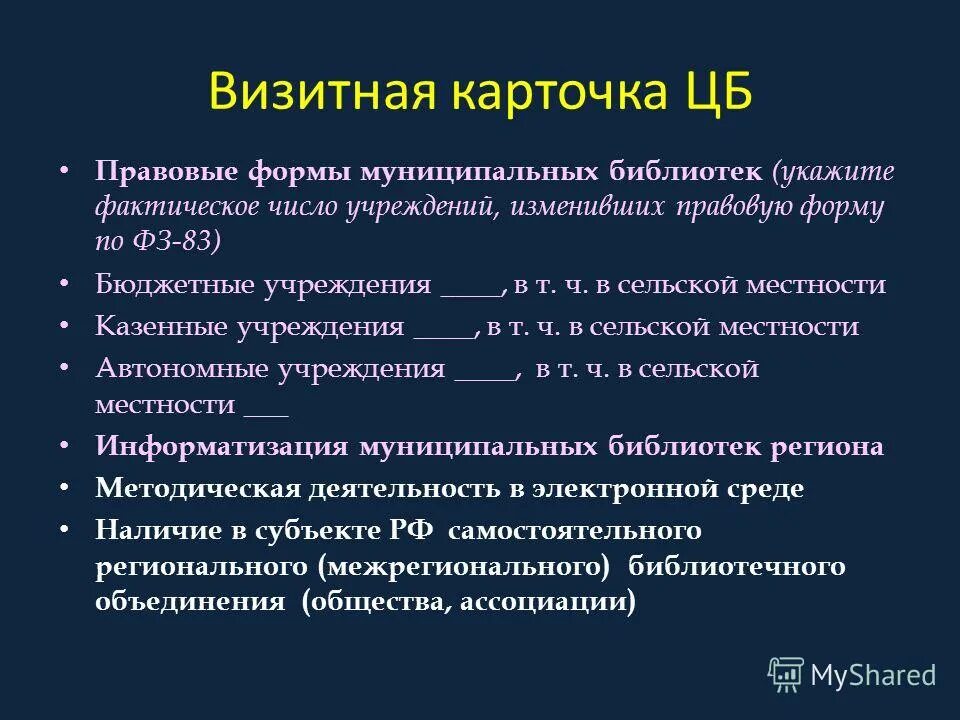 Визитная карточка ЦБ

• Правовые формы муниципальных библиотек (укажите фактическое число учреждений, изменивших правовую форму по ФЗ-83)
• Бюджетные учреждения ____, в т. ч. в сельской местности
• Казенные учреждения ____, в т. ч. в сельской местности
• Автономные учреждения ____, в т. ч. в сельской местности ___
• Информатизация муниципальных библиотек региона
• Методическая деятельность в электронной среде
• Наличие в субъекте РФ самостоятельного регионального (межрегионального) библиотечного объединения (общества, ассоциации)

MyShared